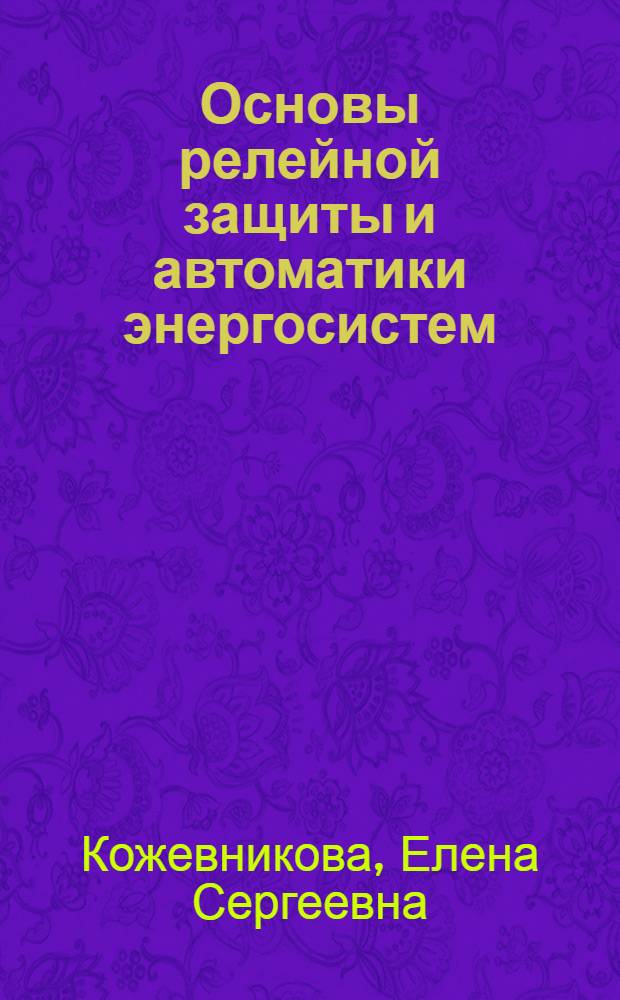 Основы релейной защиты и автоматики энергосистем

Кожевникова, Елена Сергеевна